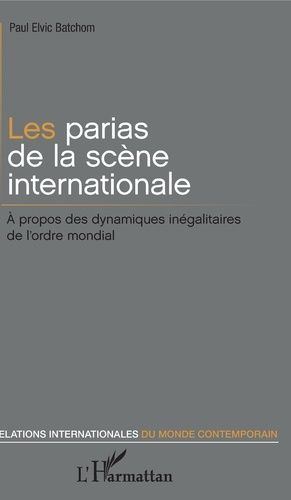 Paul Elvic Batchom

Les parias de la scène internationale

À propos des dynamiques inégalitaires de l'ordre mondial

ELATIONS INTERNATIONALES DU MONDE CONTEMPORAIN

L'Harmattan